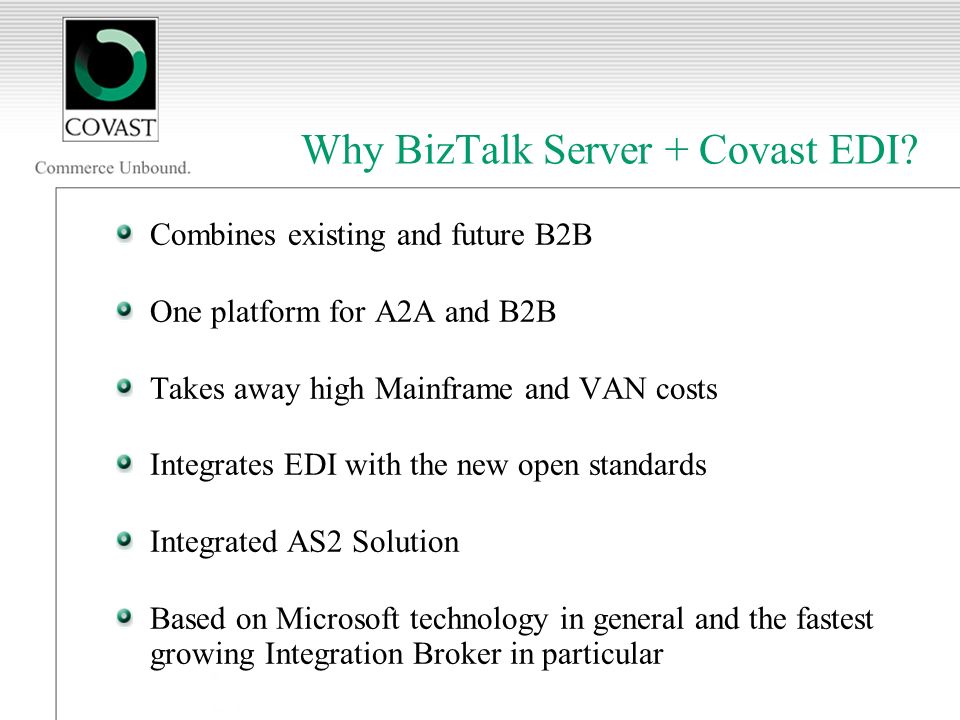 COVAST

Commerce Unbound.

Why BizTalk Server + Covast EDI?

Combines existing and future B2B

One platform for A2A and B2B

Takes away high Mainframe and VAN costs

Integrates EDI with the new open standards

Integrated AS2 Solution

Based on Microsoft technology in general and the fastest growing Integration Broker in particular